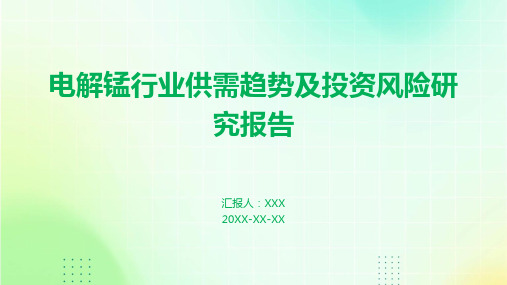 电解锰行业供需趋势及投资风险研究报告

汇报人：XXX
20XX-XX-XX